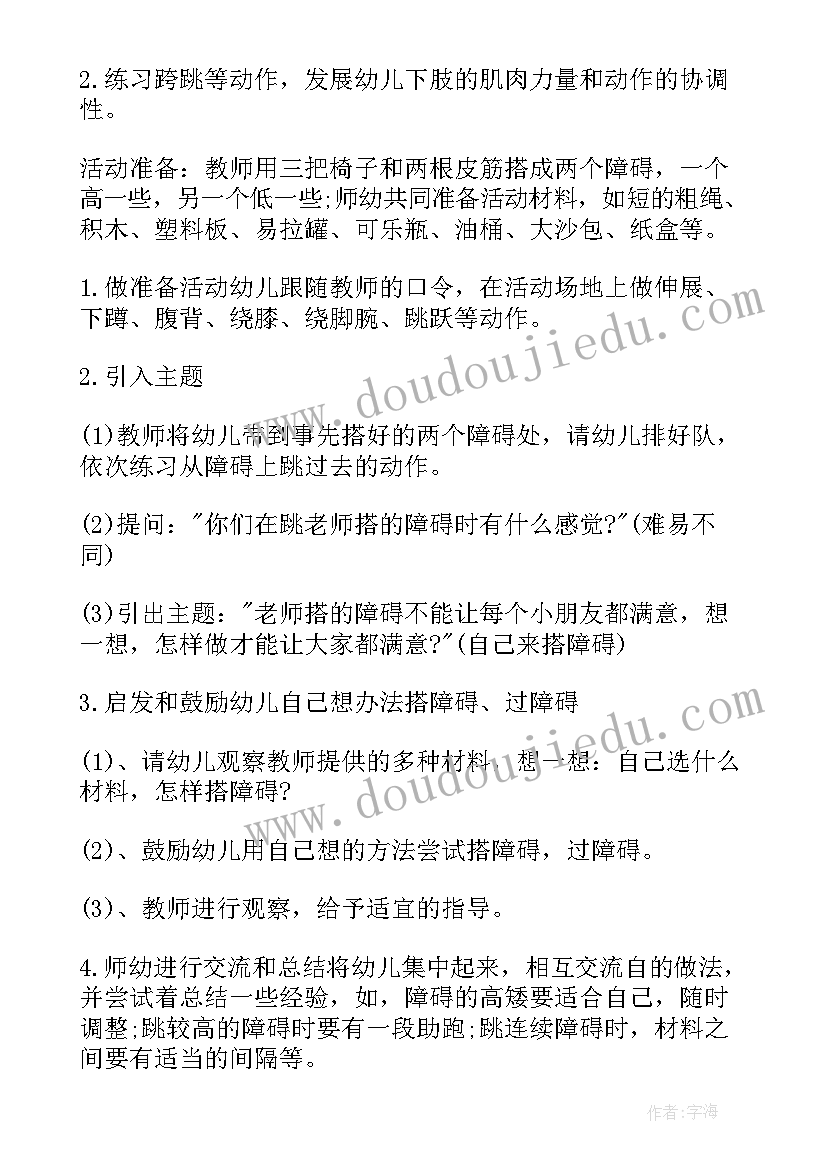 2.练习跨跳等动作，发展幼儿下肢的肌肉力量和动作的协调性。

活动准备：教师用三把椅子和两根皮筋搭成两个障碍，一个高一些，另一个低一些;师幼共同准备活动材料，如短的粗绳、积木、塑料板、易拉罐、可乐瓶、油桶、大沙包、纸盒等。

1.做准备活动幼儿跟随教师的口令，在活动场地上做伸展、下蹲、腹背、绕膝、绕脚腕、跳跃等动作。

2.引入主题

(1)教师将幼儿带到事先搭好的两个障碍处，请幼儿排好队，依次练习从障碍上跳过去的动作。

(2)提问："你们在跳老师搭的障碍时有什么感觉?"(难易不同)

(3)引出主题："老师搭的障碍不能让每个小朋友都满意，想一想，怎样做才能让大家都满意?"(自己来搭障碍)

3.启发和鼓励幼儿自己想办法搭障碍、过障碍

(1)、请幼儿观察教师提供的多种材料，想一想：自己选什么材料，怎样搭障碍?

(2)、鼓励幼儿用自己想的方法尝试搭障碍，过障碍。

(3)、教师进行观察，给予适宜的指导。

4.师幼进行交流和总结将幼儿集中起来，相互交流自的做法，并尝试着总结一些经验，如，障碍的高矮要适合自己，随时调整;跳较高的障碍时要有一段助跑;跳连续障碍时，材料之间要有适当的间隔等。

www.doudoujiedu.com

www.doudoujiedu.com

作者:宇海